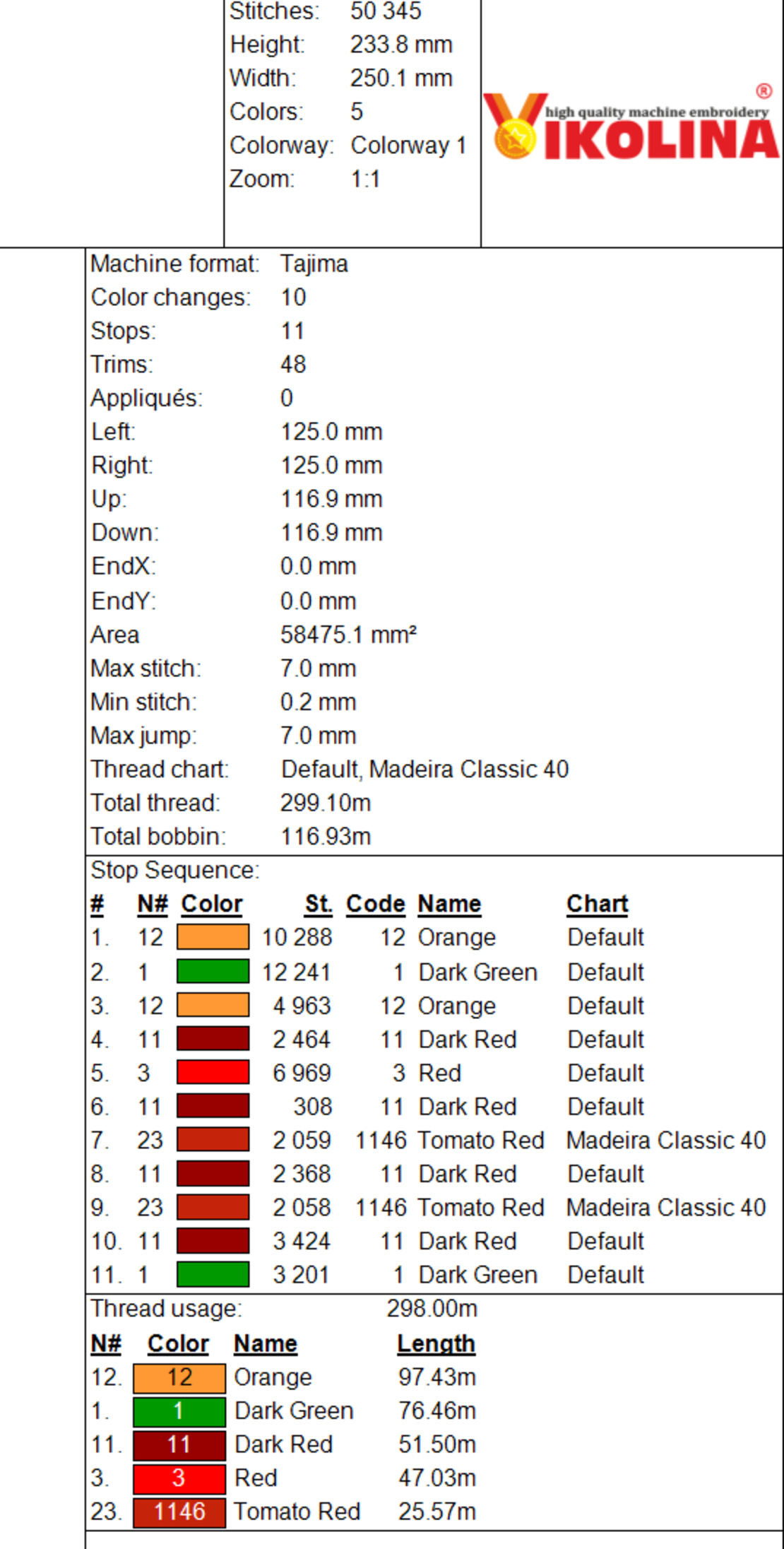 Stitches: 50 345
Height: 233.8 mm
Width: 250.1 mm
Colors: 5
Colorway: Colorway 1
Zoom: 1:1

high quality machine embroidery
VIKOLINA ®

Machine format: Tajima
Color changes: 10
Stops: 11
Trims: 48
Appliqués: 0
Left: 125.0 mm
Right: 125.0 mm
Up: 116.9 mm
Down: 116.9 mm
EndX: 0.0 mm
EndY: 0.0 mm
Area 58475.1 mm²
Max stitch: 7.0 mm
Min stitch: 0.2 mm
Max jump: 7.0 mm
Thread chart: Default, Madeira Classic 40
Total thread: 299.10m
Total bobbin: 116.93m

Stop Sequence:

| # | N# | Color | St. | Code | Name | Chart |
|---|---|---|---|---|---|---|
| 1. | 12 | | 10 288 | 12 | Orange | Default |
| 2. | 1 | | 12 241 | 1 | Dark Green | Default |
| 3. | 12 | | 4 963 | 12 | Orange | Default |
| 4. | 11 | | 2 464 | 11 | Dark Red | Default |
| 5. | 3 | | 6 969 | 3 | Red | Default |
| 6. | 11 | | 308 | 11 | Dark Red | Default |
| 7. | 23 | | 2 059 | 1146 | Tomato Red | Madeira Classic 40 |
| 8. | 11 | | 2 368 | 11 | Dark Red | Default |
| 9. | 23 | | 2 058 | 1146 | Tomato Red | Madeira Classic 40 |
| 10. | 11 | | 3 424 | 11 | Dark Red | Default |
| 11. | 1 | | 3 201 | 1 | Dark Green | Default |

Thread usage: 298.00m

| N# | Color | Name | Length |
|---|---|---|---|
| 12. | 12 | Orange | 97.43m |
| 1. | 1 | Dark Green | 76.46m |
| 11. | 11 | Dark Red | 51.50m |
| 3. | 3 | Red | 47.03m |
| 23. | 1146 | Tomato Red | 25.57m |